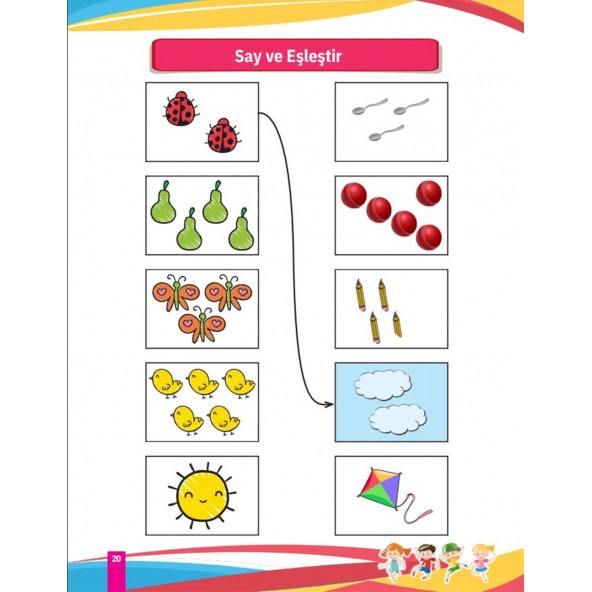 Say ve Eşleştir

20